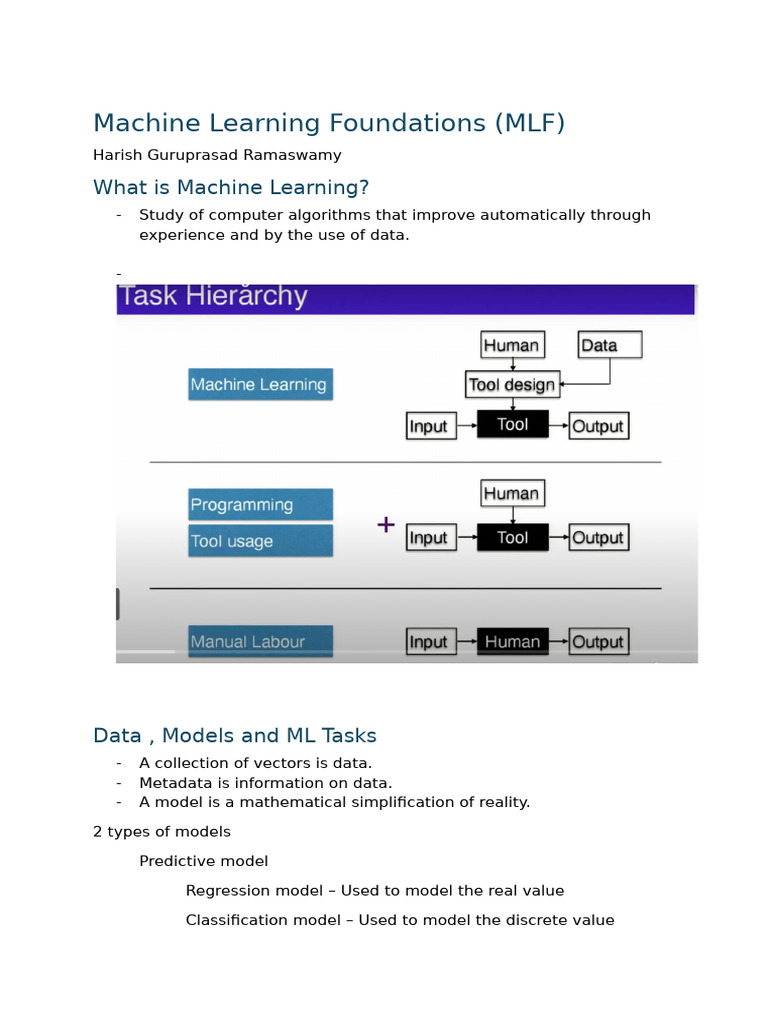 Machine Learning Foundations (MLF)

Harish Guruprasad Ramaswamy

What is Machine Learning?

- Study of computer algorithms that improve automatically through experience and by the use of data.

-

Task Hierarchy

Machine Learning

Human

Data

Tool design

Input

Tool

Output

Programming

Tool usage

+

Human

Input

Tool

Output

Manual Labour

Input

Human

Output

Data , Models and ML Tasks

- A collection of vectors is data.
- Metadata is information on data.
- A model is a mathematical simplification of reality.

2 types of models

Predictive model

Regression model – Used to model the real value

Classification model – Used to model the discrete value